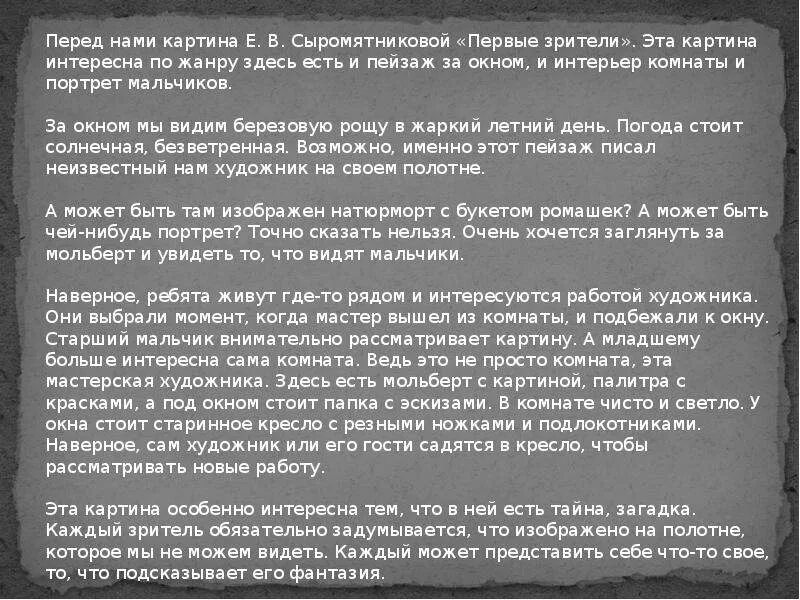 Перед нами картина Е. В. Сыромятниковой «Первые зрители». Эта картина интересна по жанру здесь есть и пейзаж за окном, и интерьер комнаты и портрет мальчиков.

За окном мы видим березовую рощу в жаркий летний день. Погода стоит солнечная, безветренная. Возможно, именно этот пейзаж писал неизвестный нам художник на своем полотне.

А может быть там изображен натюрморт с букетом ромашек? А может быть чей-нибудь портрет? Точно сказать нельзя. Очень хочется заглянуть за мольберт и увидеть то, что видят мальчики.

Наверное, ребята живут где-то рядом и интересуются работой художника. Они выбрали момент, когда мастер вышел из комнаты, и подбежали к окну. Старший мальчик внимательно рассматривает картину. А младшему больше интересна сама комната. Ведь это не просто комната, эта мастерская художника. Здесь есть мольберт с картиной, палитра с красками, а под окном стоит папка с эскизами. В комнате чисто и светло. У окна стоит старинное кресло с резными ножками и подлокотниками. Наверное, сам художник или его гости садятся в кресло, чтобы рассматривать новые работу.

Эта картина особенно интересна тем, что в ней есть тайна, загадка. Каждый зритель обязательно задумывается, что изображено на полотне, которое мы не можем видеть. Каждый может представить себе что-то свое, то, что подсказывает его фантазия.